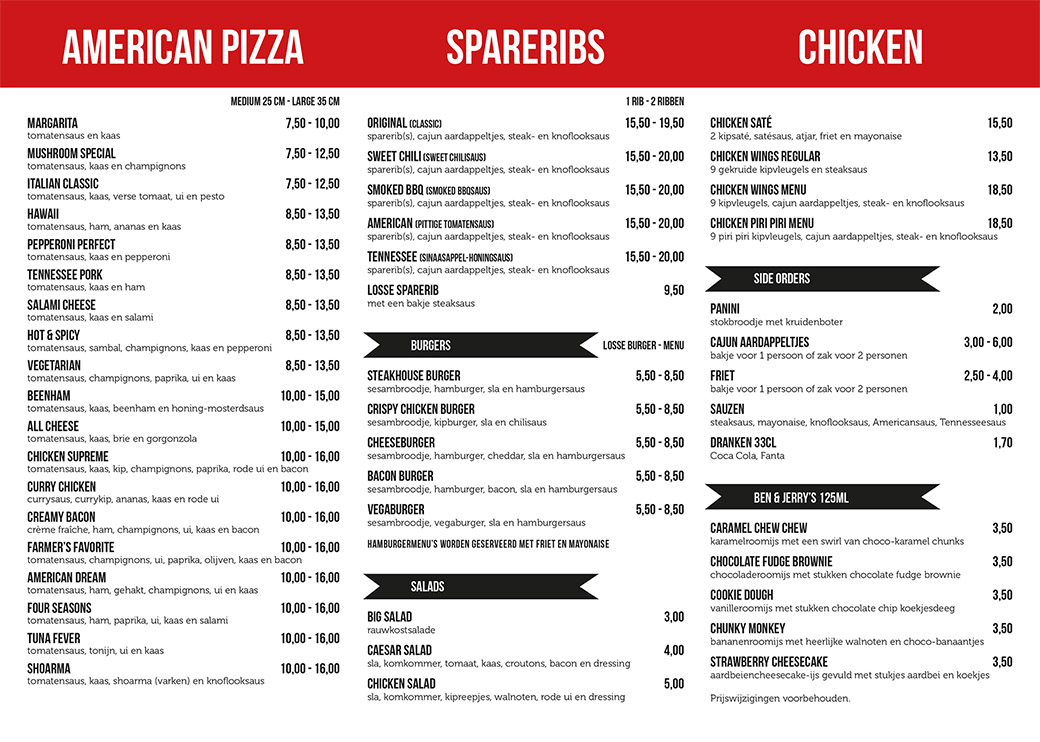 AMERICAN PIZZA

MEDIUM 25 CM - LARGE 35 CM

MARGARITA 7,50 - 10,00
tomatensaus en kaas

MUSHROOM SPECIAL 7,50 - 12,50
tomatensaus, kaas en champignons

ITALIAN CLASSIC 7,50 - 12,50
tomatensaus, kaas, verse tomaat, ui en pesto

HAWAII 8,50 - 13,50
tomatensaus, ham, ananas en kaas

PEPPERONI PERFECT 8,50 - 13,50
tomatensaus, kaas en pepperoni

TENNESSEE PORK 8,50 - 13,50
tomatensaus, kaas en ham

SALAMI CHEESE 8,50 - 13,50
tomatensaus, kaas en salami

HOT & SPICY 8,50 - 13,50
tomatensaus, sambal, champignons, kaas en pepperoni

VEGETARIAN 8,50 - 13,50
tomatensaus, champignons, paprika, ui en kaas

BEENHAM 10,00 - 15,00
tomatensaus, kaas, beenham en honing-mosterdsaus

ALL CHEESE 10,00 - 15,00
tomatensaus, kaas, brie en gorgonzola

CHICKEN SUPREME 10,00 - 16,00
tomatensaus, kaas, kip, champignons, paprika, rode ui en bacon

CURRY CHICKEN 10,00 - 16,00
currysaus, currykip, ananas, kaas en rode ui

CREAMY BACON 10,00 - 16,00
crème fraîche, ham, champignons, ui, kaas en bacon

FARMER'S FAVORITE 10,00 - 16,00
tomatensaus, champignons, ui, paprika, olijven, kaas en bacon

AMERICAN DREAM 10,00 - 16,00
tomatensaus, ham, gehakt, champignons, ui en kaas

FOUR SEASONS 10,00 - 16,00
tomatensaus, ham, paprika, ui, kaas en salami

TUNA FEVER 10,00 - 16,00
tomatensaus, tonijn, ui en kaas

SHOARMA 10,00 - 16,00
tomatensaus, kaas, shoarma (varken) en knoflooksaus

SPARERIBS

1 RIB - 2 RIBBEN

ORIGINAL (CLASSIC) 15,50 - 19,50
sparerib(s), cajun aardappeltjes, steak- en knoflooksaus

SWEET CHILI (SWEET CHILISAUS) 15,50 - 20,00
sparerib(s), cajun aardappeltjes, steak- en knoflooksaus

SMOKED BBQ (SMOKED BBQSAUS) 15,50 - 20,00
sparerib(s), cajun aardappeltjes, steak- en knoflooksaus

AMERICAN (PITTIGE TOMATENSAUS) 15,50 - 20,00
sparerib(s), cajun aardappeltjes, steak- en knoflooksaus

TENNESSEE (SINAASAPPEL-HONINGSAUS) 15,50 - 20,00
sparerib(s), cajun aardappeltjes, steak- en knoflooksaus

LOSSE SPARERIB 9,50
met een bakje steaksaus

BURGERS LOSSE BURGER - MENU

STEAKHOUSE BURGER 5,50 - 8,50
sesambroodje, hamburger, sla en hamburgersaus

CRISPY CHICKEN BURGER 5,50 - 8,50
sesambroodje, kipburger, sla en chilisaus

CHEESEBURGER 5,50 - 8,50
sesambroodje, hamburger, cheddar, sla en hamburgersaus

BACON BURGER 5,50 - 8,50
sesambroodje, hamburger, bacon, sla en hamburgersaus

VEGABURGER 5,50 - 8,50
sesambroodje, vegaburger, sla en hamburgersaus

HAMBURGERMENU'S WORDEN GESERVEERD MET FRIET EN MAYONAISE

SALADS

BIG SALAD 3,00
rauwkostsalade

CAESAR SALAD 4,00
sla, komkommer, tomaat, kaas, croutons, bacon en dressing

CHICKEN SALAD 5,00
sla, komkommer, kipreepjes, walnoten, rode ui en dressing

CHICKEN

CHICKEN SATÉ 15,50
2 kipsaté, satésaus, atjar, friet en mayonaise

CHICKEN WINGS REGULAR 13,50
9 gekruide kipvleugels en steaksaus

CHICKEN WINGS MENU 18,50
9 kipvleugels, cajun aardappeltjes, steak- en knoflooksaus

CHICKEN PIRI PIRI MENU 18,50
9 piri piri kipvleugels, cajun aardappeltjes, steak- en knoflooksaus

SIDE ORDERS

PANINI 2,00
stokbroodje met kruidenboter

CAJUN AARDAPPELTJES 3,00 - 6,00
bakje voor 1 persoon of zak voor 2 personen

FRIET 2,50 - 4,00
bakje voor 1 persoon of zak voor 2 personen

SAUZEN 1,00
steaksaus, mayonaise, knoflooksaus, Americansaus, Tennesseesaus

DRANKEN 33CL 1,70
Coca Cola, Fanta

BEN & JERRY'S 125ML

CARAMEL CHEW CHEW 3,50
karamelroomijs met een swirl van choco-karamel chunks

CHOCOLATE FUDGE BROWNIE 3,50
chocoladeroomijs met stukken chocolate fudge brownie

COOKIE DOUGH 3,50
vanilleroomijs met stukken chocolate chip koekjesdeeg

CHUNKY MONKEY 3,50
bananenroomijs met heerlijke walnoten en choco-banaantjes

STRAWBERRY CHEESECAKE 3,50
aardbeiencheesecake-ijs gevuld met stukjes aardbei en koekjes

Prijswijzigingen voorbehouden.